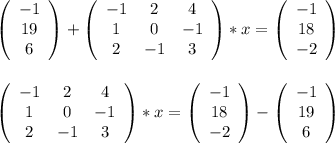 $\begin{pmatrix} -1 \\ 19 \\ 6 \end{pmatrix} + \begin{pmatrix} -1 & 2 & 4 \\ 1 & 0 & -1 \\ 2 & -1 & 3 \end{pmatrix} * x = \begin{pmatrix} -1 \\ 18 \\ -2 \end{pmatrix}$

$\begin{pmatrix} -1 & 2 & 4 \\ 1 & 0 & -1 \\ 2 & -1 & 3 \end{pmatrix} * x = \begin{pmatrix} -1 \\ 18 \\ -2 \end{pmatrix} - \begin{pmatrix} -1 \\ 19 \\ 6 \end{pmatrix}$